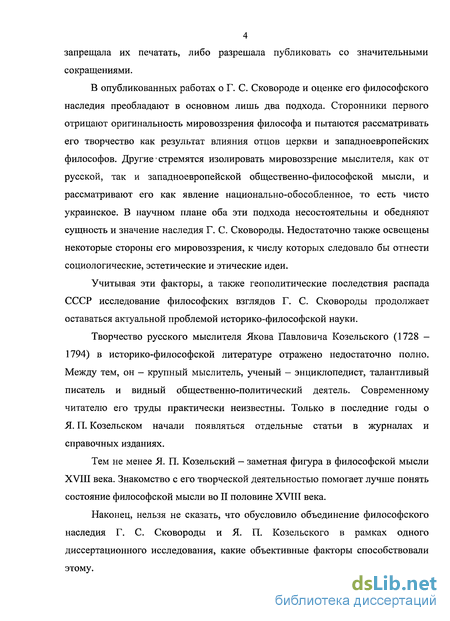 4

запрещала их печатать, либо разрешала публиковать со значительными сокращениями.

В опубликованных работах о Г. С. Сковороде и оценке его философского наследия преобладают в основном лишь два подхода. Сторонники первого отрицают оригинальность мировоззрения философа и пытаются рассматривать его творчество как результат влияния отцов церкви и западноевропейских философов. Другие стремятся изолировать мировоззрение мыслителя, как от русской, так и западноевропейской общественно-философской мысли, и рассматривают его как явление национально-обособленное, то есть чисто украинское. В научном плане оба эти подхода несостоятельны и обедняют сущность и значение наследия Г. С. Сковороды. Недостаточно также освещены некоторые стороны его мировоззрения, к числу которых следовало бы отнести социологические, эстетические и этические идеи.

Учитывая эти факторы, а также геополитические последствия распада СССР исследование философских взглядов Г. С. Сковороды продолжает оставаться актуальной проблемой историко-философской науки.

Творчество русского мыслителя Якова Павловича Козельского (1728 – 1794) в историко-философской литературе отражено недостаточно полно. Между тем, он – крупный мыслитель, ученый – энциклопедист, талантливый писатель и видный общественно-политический деятель. Современному читателю его труды практически неизвестны. Только в последние годы о Я. П. Козельском начали появляться отдельные статьи в журналах и справочных изданиях.

Тем не менее Я. П. Козельский – заметная фигура в философской мысли XVIII века. Знакомство с его творческой деятельностью помогает лучше понять состояние философской мысли во II половине XVIII века.

Наконец, нельзя не сказать, что обусловило объединение философского наследия Г. С. Сковороды и Я. П. Козельского в рамках одного диссертационного исследования, какие объективные факторы способствовали этому.

dsLib.net
библиотека диссертаций